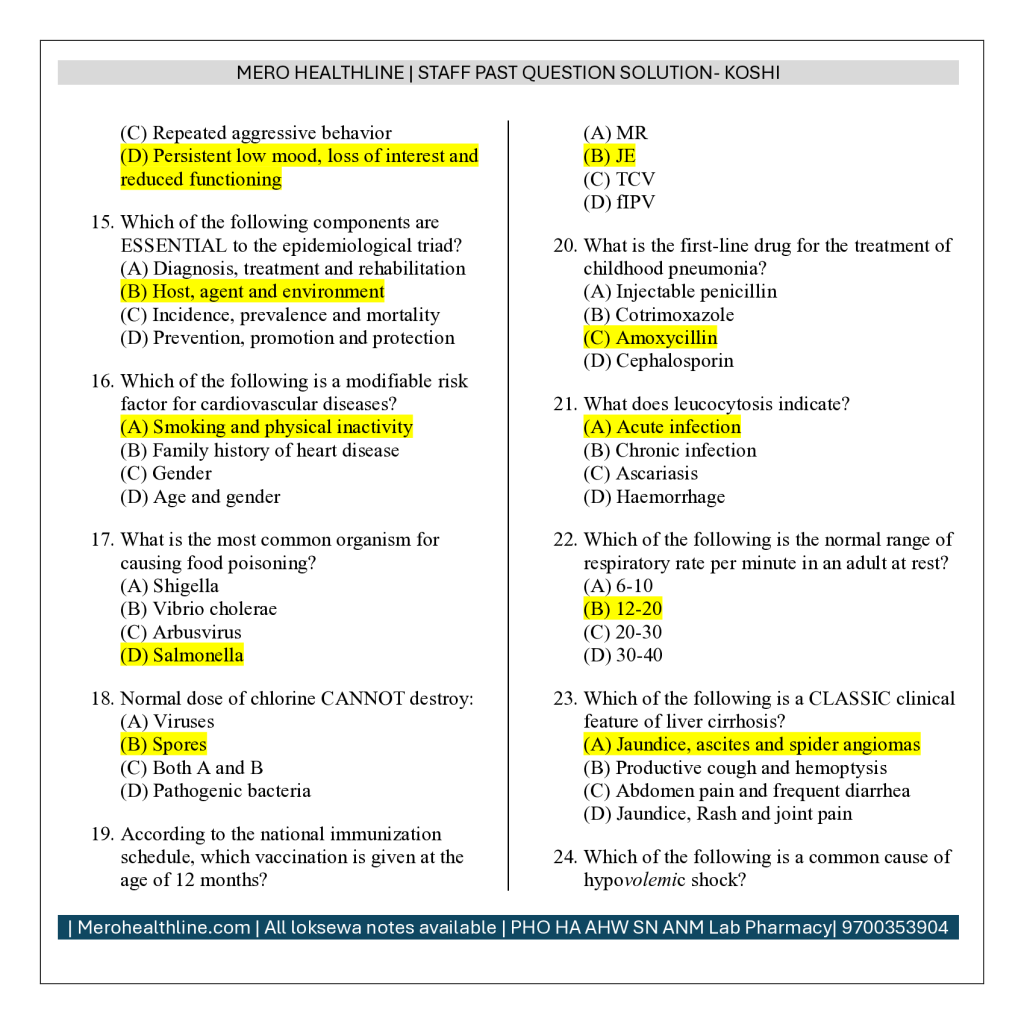 MERO HEALTHLINE | STAFF PAST QUESTION SOLUTION- KOSHI

(C) Repeated aggressive behavior
(D) Persistent low mood, loss of interest and reduced functioning

15. Which of the following components are ESSENTIAL to the epidemiological triad?
(A) Diagnosis, treatment and rehabilitation
(B) Host, agent and environment
(C) Incidence, prevalence and mortality
(D) Prevention, promotion and protection

16. Which of the following is a modifiable risk factor for cardiovascular diseases?
(A) Smoking and physical inactivity
(B) Family history of heart disease
(C) Gender
(D) Age and gender

17. What is the most common organism for causing food poisoning?
(A) Shigella
(B) Vibrio cholerae
(C) Arbusvirus
(D) Salmonella

18. Normal dose of chlorine CANNOT destroy:
(A) Viruses
(B) Spores
(C) Both A and B
(D) Pathogenic bacteria

19. According to the national immunization schedule, which vaccination is given at the age of 12 months?
(A) MR
(B) JE
(C) TCV
(D) fIPV

20. What is the first-line drug for the treatment of childhood pneumonia?
(A) Injectable penicillin
(B) Cotrimoxazole
(C) Amoxycillin
(D) Cephalosporin

21. What does leucocytosis indicate?
(A) Acute infection
(B) Chronic infection
(C) Ascariasis
(D) Haemorrhage

22. Which of the following is the normal range of respiratory rate per minute in an adult at rest?
(A) 6-10
(B) 12-20
(C) 20-30
(D) 30-40

23. Which of the following is a CLASSIC clinical feature of liver cirrhosis?
(A) Jaundice, ascites and spider angiomas
(B) Productive cough and hemoptysis
(C) Abdomen pain and frequent diarrhea
(D) Jaundice, Rash and joint pain

24. Which of the following is a common cause of hypovolemic shock?

| Merohealthline.com | All loksewa notes available | PHO HA AHW SN ANM Lab Pharmacy| 9700353904